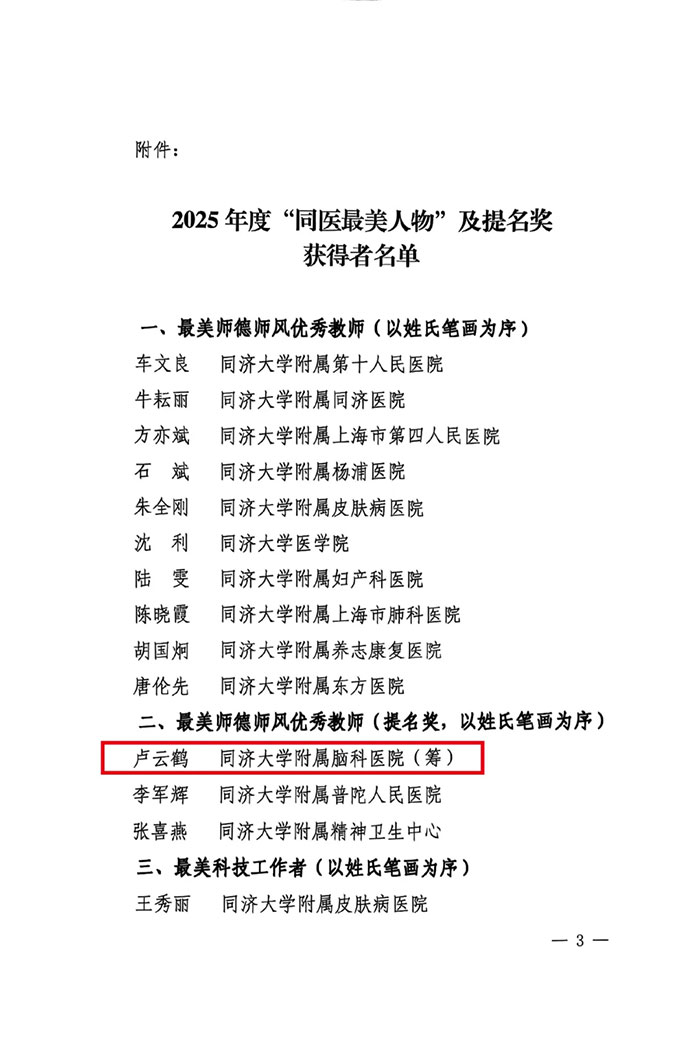 附件：

2025 年度“同医最美人物”及提名奖
获得者名单

一、最美师德师风优秀教师（以姓氏笔画为序）
车文良　同济大学附属第十人民医院
牛耘丽　同济大学附属同济医院
方亦斌　同济大学附属上海市第四人民医院
石　斌　同济大学附属杨浦医院
朱全刚　同济大学附属皮肤病医院
沈　利　同济大学医学院
陆　雯　同济大学附属妇产科医院
陈晓霞　同济大学附属上海市肺科医院
胡国炯　同济大学附属养志康复医院
唐伦先　同济大学附属东方医院
二、最美师德师风优秀教师（提名奖，以姓氏笔画为序）
卢云鹤　同济大学附属脑科医院（筹）
李军辉　同济大学附属普陀人民医院
张喜燕　同济大学附属精神卫生中心
三、最美科技工作者（以姓氏笔画为序）
王秀丽　同济大学附属皮肤病医院

— 3 —